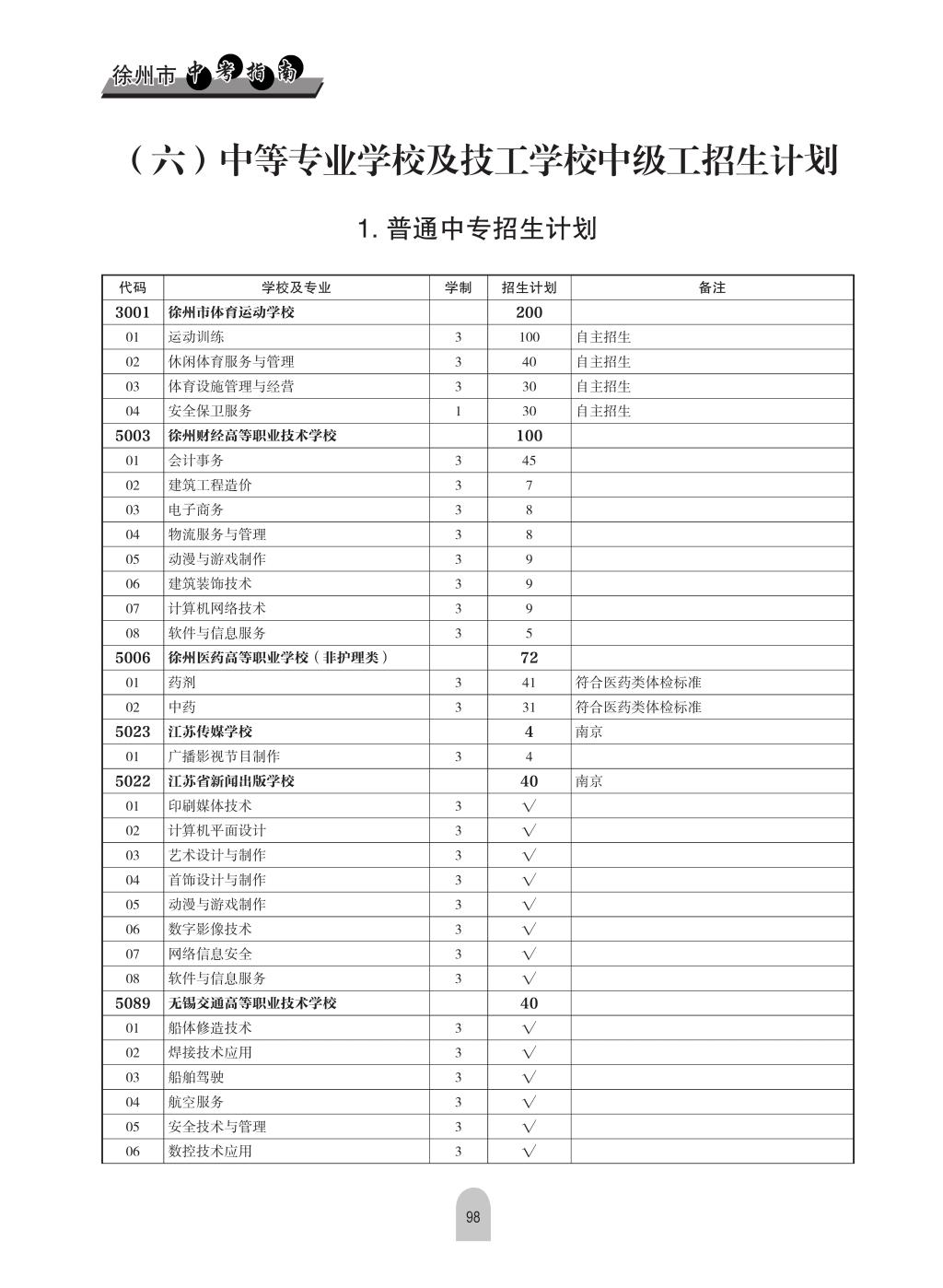 徐州市 中考指南

（六）中等专业学校及技工学校中级工招生计划

1. 普通中专招生计划

| 代码 | 学校及专业 | 学制 | 招生计划 | 备注 |
|---|---|---|---|---|
| 3001 | 徐州市体育运动学校 | | 200 | |
| 01 | 运动训练 | 3 | 100 | 自主招生 |
| 02 | 休闲体育服务与管理 | 3 | 40 | 自主招生 |
| 03 | 体育设施管理与经营 | 3 | 30 | 自主招生 |
| 04 | 安全保卫服务 | 1 | 30 | 自主招生 |
| 5003 | 徐州财经高等职业技术学校 | | 100 | |
| 01 | 会计事务 | 3 | 45 | |
| 02 | 建筑工程造价 | 3 | 7 | |
| 03 | 电子商务 | 3 | 8 | |
| 04 | 物流服务与管理 | 3 | 8 | |
| 05 | 动漫与游戏制作 | 3 | 9 | |
| 06 | 建筑装饰技术 | 3 | 9 | |
| 07 | 计算机网络技术 | 3 | 9 | |
| 08 | 软件与信息服务 | 3 | 5 | |
| 5006 | 徐州医药高等职业学校（非护理类） | | 72 | |
| 01 | 药剂 | 3 | 41 | 符合医药类体检标准 |
| 02 | 中药 | 3 | 31 | 符合医药类体检标准 |
| 5023 | 江苏传媒学校 | | 4 | 南京 |
| 01 | 广播影视节目制作 | 3 | 4 | |
| 5022 | 江苏省新闻出版学校 | | 40 | 南京 |
| 01 | 印刷媒体技术 | 3 | √ | |
| 02 | 计算机平面设计 | 3 | √ | |
| 03 | 艺术设计与制作 | 3 | √ | |
| 04 | 首饰设计与制作 | 3 | √ | |
| 05 | 动漫与游戏制作 | 3 | √ | |
| 06 | 数字影像技术 | 3 | √ | |
| 07 | 网络信息安全 | 3 | √ | |
| 08 | 软件与信息服务 | 3 | √ | |
| 5089 | 无锡交通高等职业技术学校 | | 40 | |
| 01 | 船体修造技术 | 3 | √ | |
| 02 | 焊接技术应用 | 3 | √ | |
| 03 | 船舶驾驶 | 3 | √ | |
| 04 | 航空服务 | 3 | √ | |
| 05 | 安全技术与管理 | 3 | √ | |
| 06 | 数控技术应用 | 3 | √ | |

98